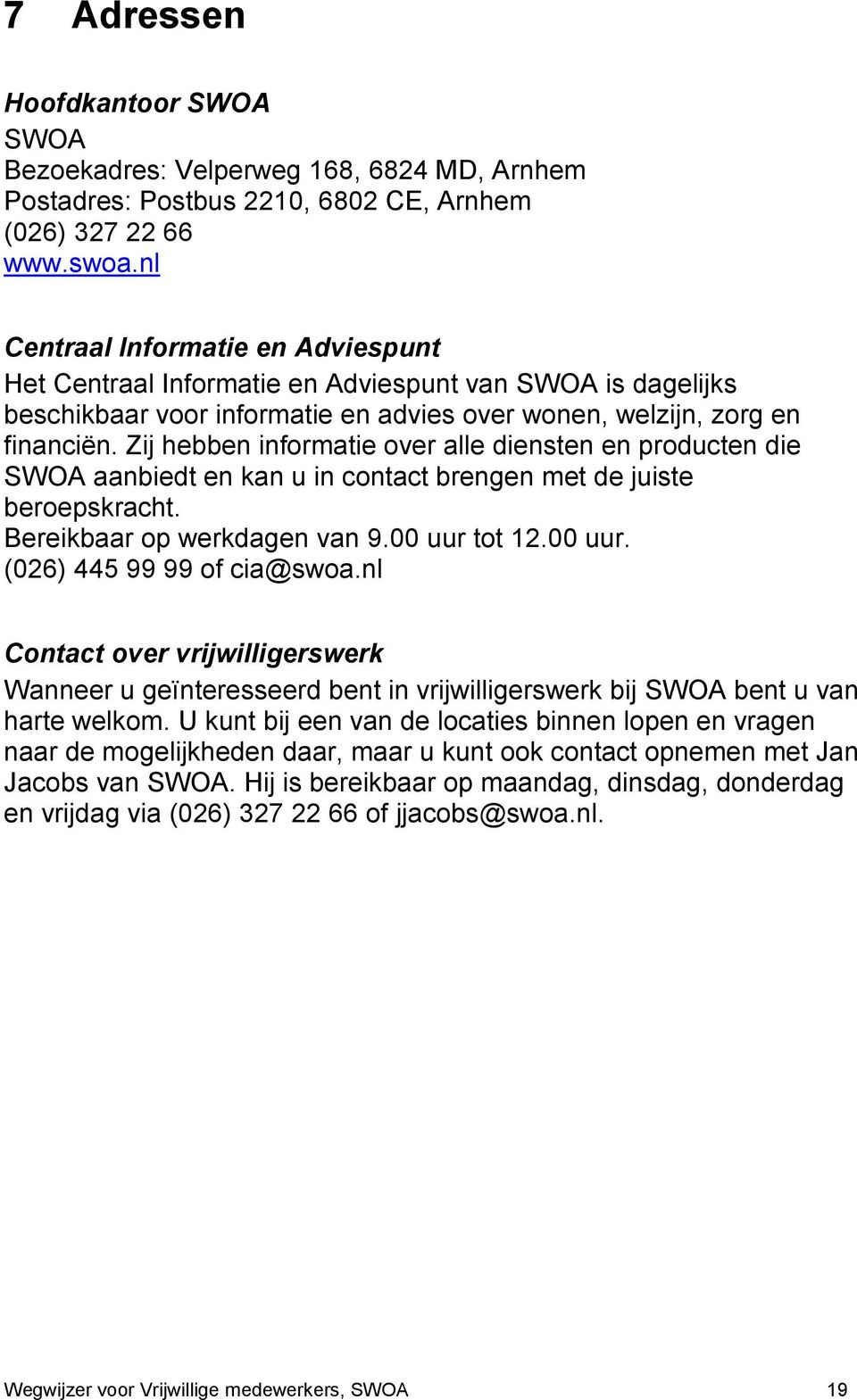 7 Adressen

Hoofdkantoor SWOA
SWOA
Bezoekadres: Velperweg 168, 6824 MD, Arnhem
Postadres: Postbus 2210, 6802 CE, Arnhem
(026) 327 22 66
www.swoa.nl

Centraal Informatie en Adviespunt
Het Centraal Informatie en Adviespunt van SWOA is dagelijks beschikbaar voor informatie en advies over wonen, welzijn, zorg en financiën. Zij hebben informatie over alle diensten en producten die SWOA aanbiedt en kan u in contact brengen met de juiste beroepskracht.
Bereikbaar op werkdagen van 9.00 uur tot 12.00 uur.
(026) 445 99 99 of cia@swoa.nl

Contact over vrijwilligerswerk
Wanneer u geïnteresseerd bent in vrijwilligerswerk bij SWOA bent u van harte welkom. U kunt bij een van de locaties binnen lopen en vragen naar de mogelijkheden daar, maar u kunt ook contact opnemen met Jan Jacobs van SWOA. Hij is bereikbaar op maandag, dinsdag, donderdag en vrijdag via (026) 327 22 66 of jjacobs@swoa.nl.

Wegwijzer voor Vrijwillige medewerkers, SWOA 19